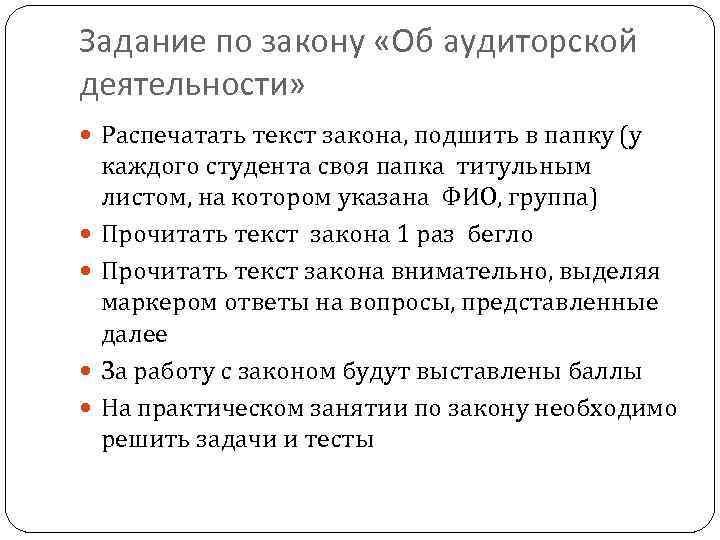 Задание по закону «Об аудиторской деятельности»

Распечатать текст закона, подшить в папку (у каждого студента своя папка титульным листом, на котором указана ФИО, группа)

Прочитать текст закона 1 раз бегло

Прочитать текст закона внимательно, выделяя маркером ответы на вопросы, представленные далее

За работу с законом будут выставлены баллы

На практическом занятии по закону необходимо решить задачи и тесты